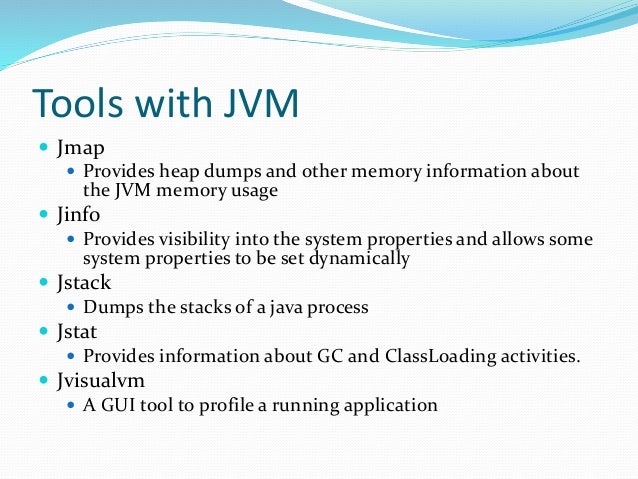 Tools with JVM

- Jmap
  - Provides heap dumps and other memory information about the JVM memory usage
- Jinfo
  - Provides visibility into the system properties and allows some system properties to be set dynamically
- Jstack
  - Dumps the stacks of a java process
- Jstat
  - Provides information about GC and ClassLoading activities.
- Jvisualvm
  - A GUI tool to profile a running application